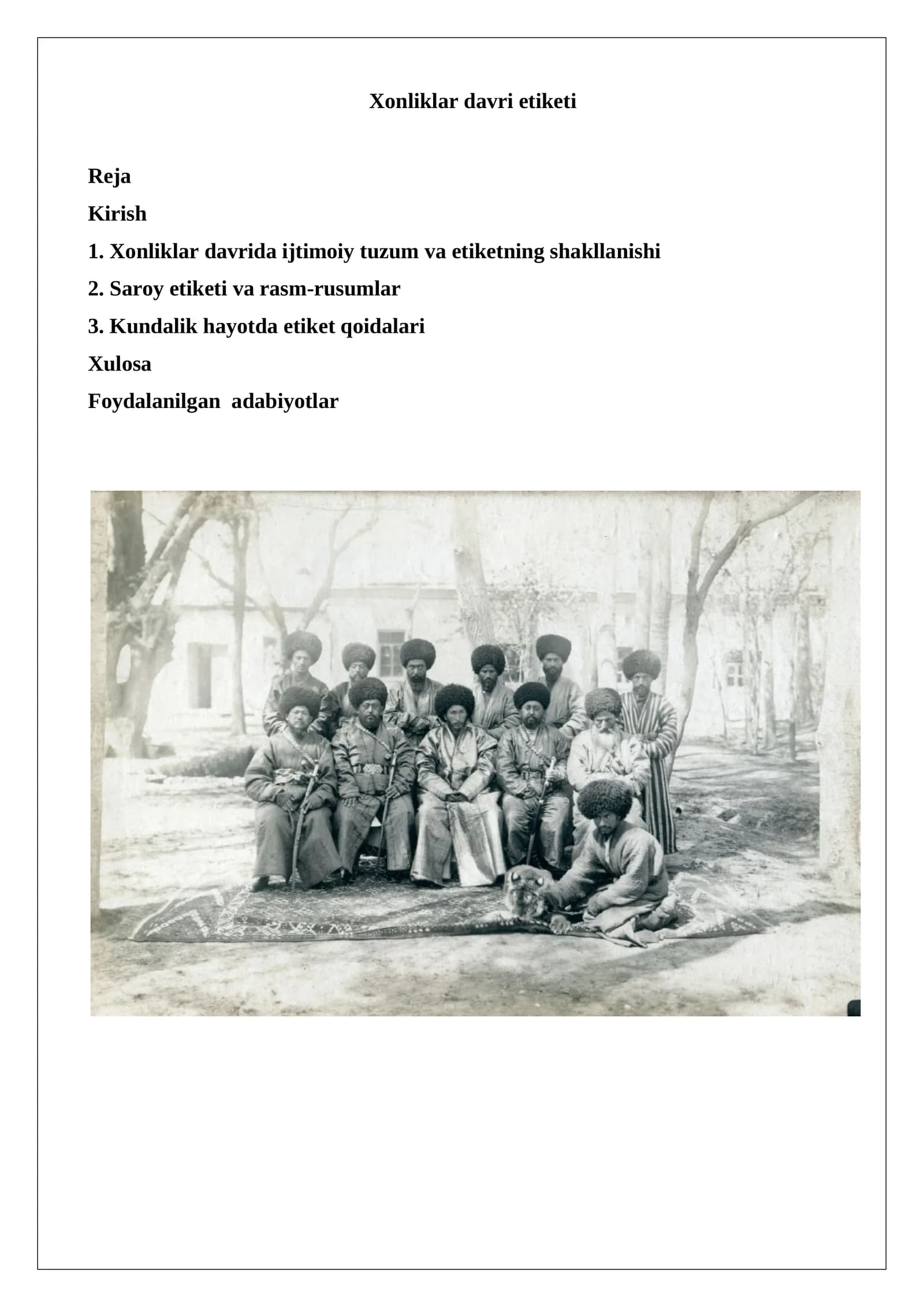 Xonliklar davri etiketi

Reja

Kirish

1. Xonliklar davrida ijtimoiy tuzum va etiketning shakllanishi

2. Saroy etiketi va rasm-rusumlar

3. Kundalik hayotda etiket qoidalari

Xulosa

Foydalanilgan  adabiyotlar